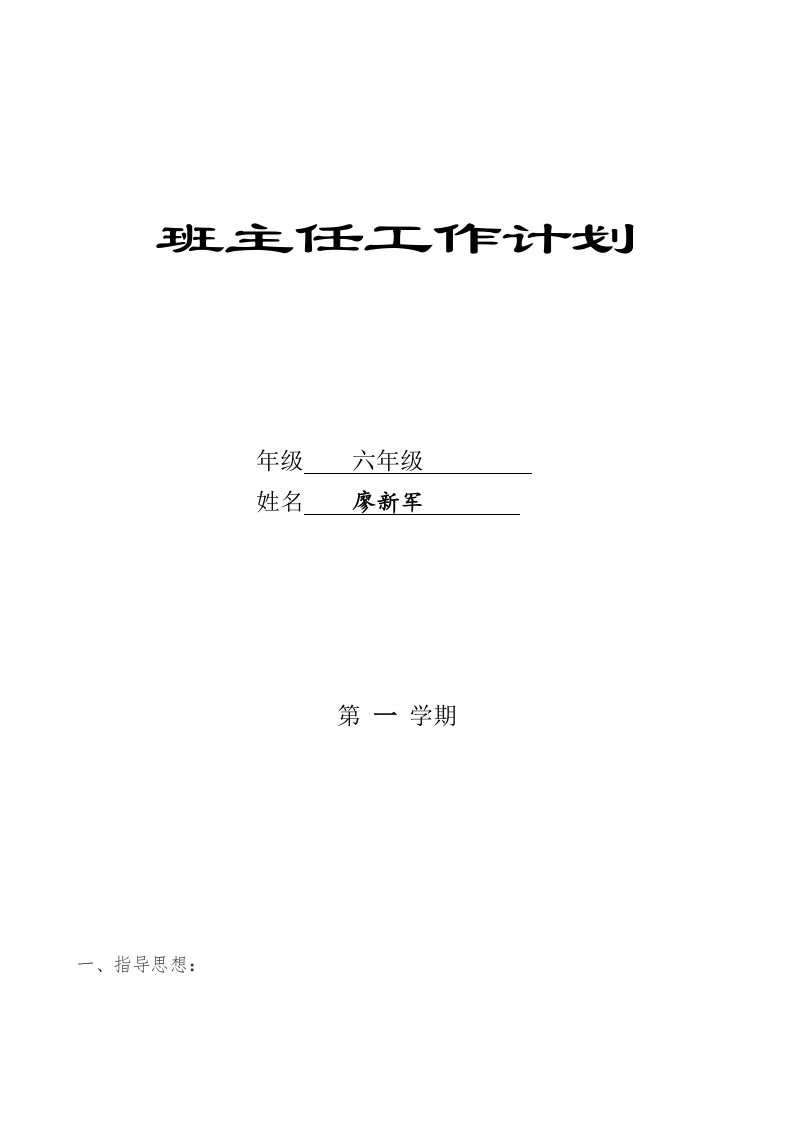 班主任工作计划

年级 六年级

姓名 廖新军

第 一 学期

一、指导思想：